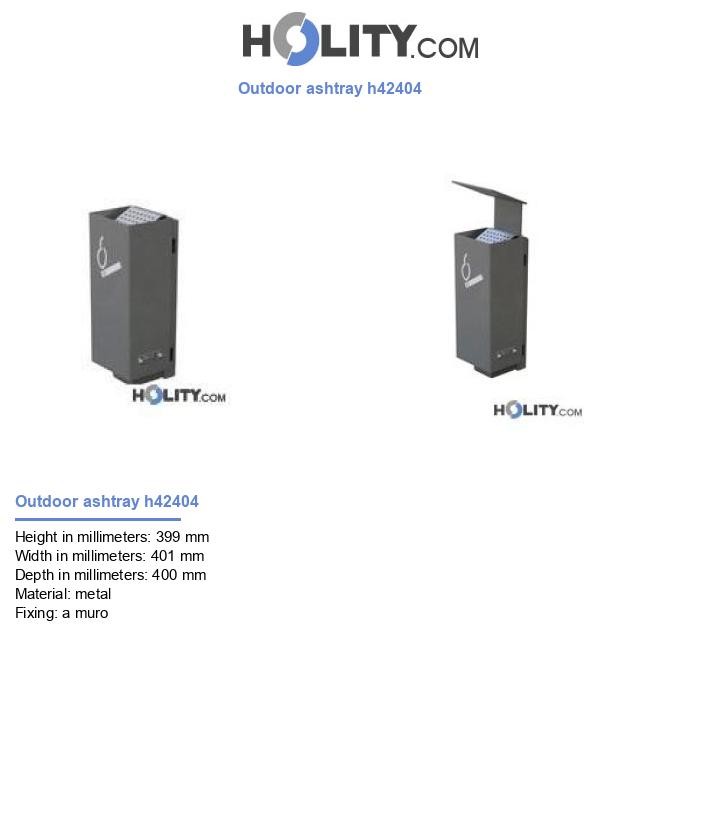 HOLITY.COM

Outdoor ashtray h42404

HOLITY.COM

HOLITY.COM

Outdoor ashtray h42404

Height in millimeters: 399 mm
Width in millimeters: 401 mm
Depth in millimeters: 400 mm
Material: metal
Fixing: a muro